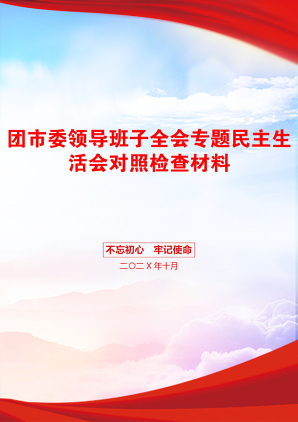 团市委领导班子全会专题民主生活会对照检查材料

不忘初心　牢记使命

二〇二X年十月